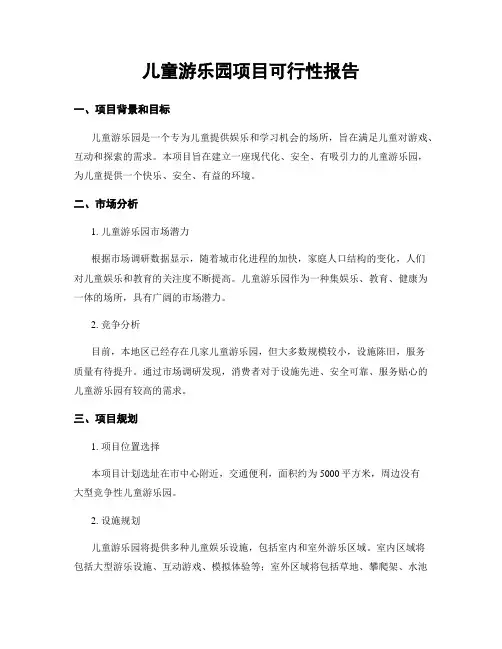 儿童游乐园项目可行性报告

一、项目背景和目标

儿童游乐园是一个专为儿童提供娱乐和学习机会的场所，旨在满足儿童对游戏、互动和探索的需求。本项目旨在建立一座现代化、安全、有吸引力的儿童游乐园，为儿童提供一个快乐、安全、有益的环境。

二、市场分析

1. 儿童游乐园市场潜力

根据市场调研数据显示，随着城市化进程的加快，家庭人口结构的变化，人们对儿童娱乐和教育的关注度不断提高。儿童游乐园作为一种集娱乐、教育、健康为一体的场所，具有广阔的市场潜力。

2. 竞争分析

目前，本地区已经存在几家儿童游乐园，但大多数规模较小，设施陈旧，服务质量有待提升。通过市场调研发现，消费者对于设施先进、安全可靠、服务贴心的儿童游乐园有较高的需求。

三、项目规划

1. 项目位置选择

本项目计划选址在市中心附近，交通便利，面积约为5000平方米，周边没有大型竞争性儿童游乐园。

2. 设施规划

儿童游乐园将提供多种儿童娱乐设施，包括室内和室外游乐区域。室内区域将包括大型游乐设施、互动游戏、模拟体验等；室外区域将包括草地、攀爬架、水池